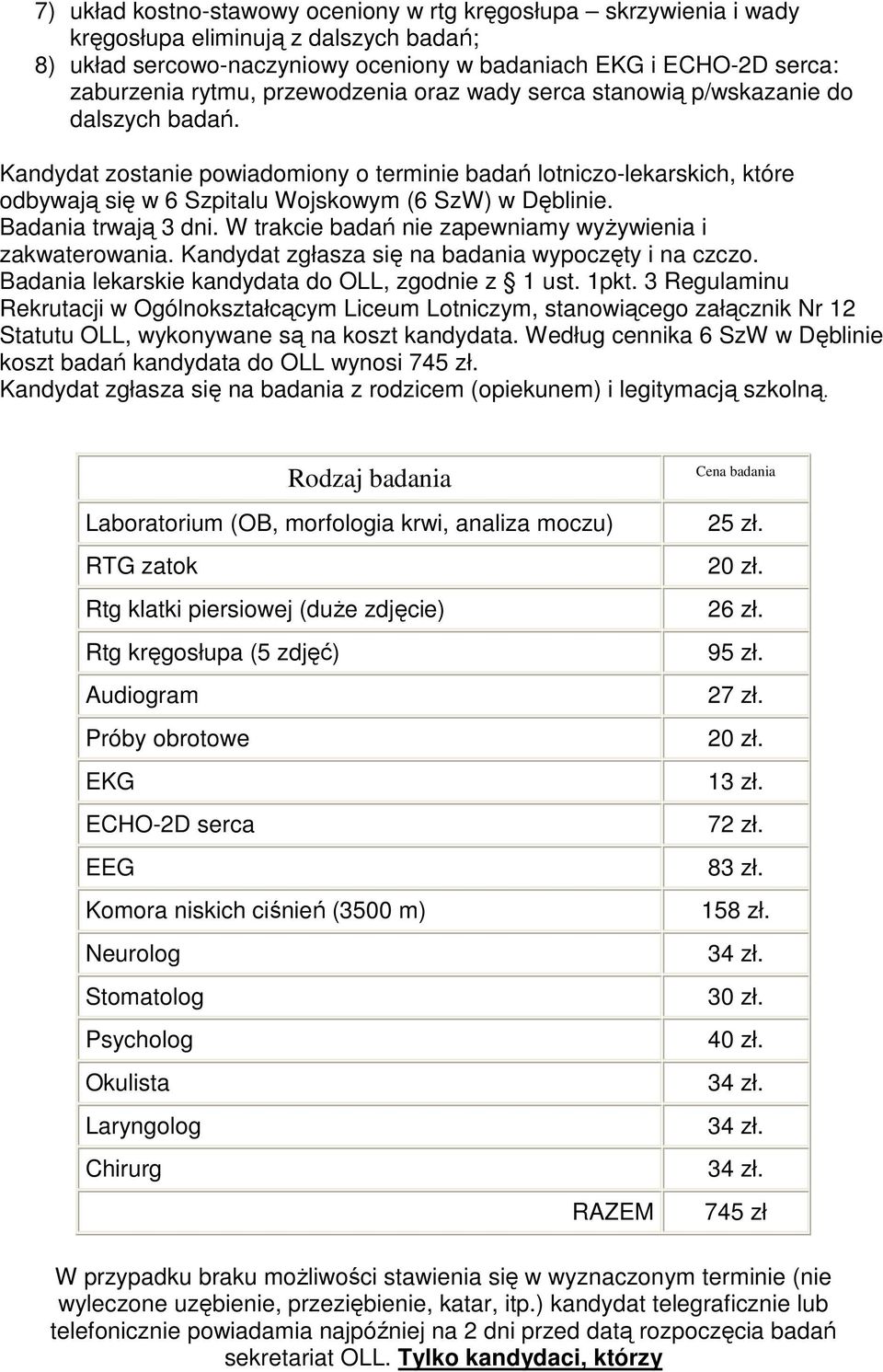 7) układ kostno-stawowy oceniony w rtg kręgosłupa – skrzywienia i wady kręgosłupa eliminują z dalszych badań;
8) układ sercowo-naczyniowy oceniony w badaniach EKG i ECHO-2D serca: zaburzenia rytmu, przewodzenia oraz wady serca stanowią p/wskazanie do dalszych badań.

Kandydat zostanie powiadomiony o terminie badań lotniczo-lekarskich, które odbywają się w 6 Szpitalu Wojskowym (6 SzW) w Dęblinie. Badania trwają 3 dni. W trakcie badań nie zapewniamy wyżywienia i zakwaterowania. Kandydat zgłasza się na badania wypoczęty i na czczo. Badania lekarskie kandydata do OLL, zgodnie z § 1 ust. 1pkt. 3 Regulaminu Rekrutacji w Ogólnokształcącym Liceum Lotniczym, stanowiącego załącznik Nr 12 Statutu OLL, wykonywane są na koszt kandydata. Według cennika 6 SzW w Dęblinie koszt badań kandydata do OLL wynosi 745 zł.
Kandydat zgłasza się na badania z rodzicem (opiekunem) i legitymacją szkolną.

| Rodzaj badania | Cena badania |
|---|---|
| Laboratorium (OB, morfologia krwi, analiza moczu) | 25 zł. |
| RTG zatok | 20 zł. |
| Rtg klatki piersiowej (duże zdjęcie) | 26 zł. |
| Rtg kręgosłupa (5 zdjęć) | 95 zł. |
| Audiogram | 27 zł. |
| Próby obrotowe | 20 zł. |
| EKG | 13 zł. |
| ECHO-2D serca | 72 zł. |
| EEG | 83 zł. |
| Komora niskich ciśnień (3500 m) | 158 zł. |
| Neurolog | 34 zł. |
| Stomatolog | 30 zł. |
| Psycholog | 40 zł. |
| Okulista | 34 zł. |
| Laryngolog | 34 zł. |
| Chirurg | 34 zł. |
| RAZEM | 745 zł |

W przypadku braku możliwości stawienia się w wyznaczonym terminie (nie wyleczone uzębienie, przeziębienie, katar, itp.) kandydat telegraficznie lub telefonicznie powiadamia najpóźniej na 2 dni przed datą rozpoczęcia badań sekretariat OLL. Tylko kandydaci, którzy